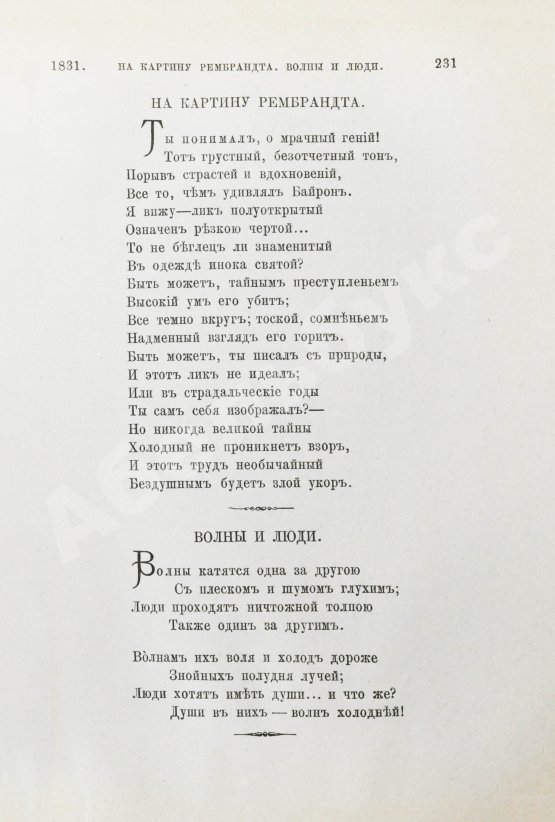 1831. НА КАРТИНУ РЕМБРАНДТА. ВОЛНЫ И ЛЮДИ. 231

НА КАРТИНУ РЕМБРАНДТА.

Ты понималъ, о мрачный геній!
Тотъ грустный, безотчетный тонъ,
Порывъ страстей и вдохновеній,
Все то, чѣмъ удивлялъ Байронъ.
Я вижу—ликъ полуоткрытый
Означенъ рѣзкою чертой...
То не бѣглецъ ли знаменитый
Въ одеждѣ инока святой?
Быть можетъ, тайнымъ преступленьемъ
Высокій умъ его убитъ;
Все темно вкругъ; тоской, сомнѣньемъ
Надменный взглядъ его горитъ.
Быть можетъ, ты писалъ съ природы,
И этотъ ликъ не идеалъ;
Или въ страдальческіе годы
Ты самъ себя изображалъ?—
Но никогда великой тайны
Холодный не проникнетъ взоръ,
И этотъ трудъ необычайный
Бездушнымъ будетъ злой укоръ.

ВОЛНЫ И ЛЮДИ.

Волны катятся одна за другою
Съ плескомъ и шумомъ глухимъ;
Люди проходятъ ничтожной толпою
Также одинъ за другимъ.

Волнамъ ихъ воля и холодъ дороже
Знойныхъ полудня лучей;
Люди хотятъ имѣть души... и что же?
Души въ нихъ — волнъ холоднѣй!